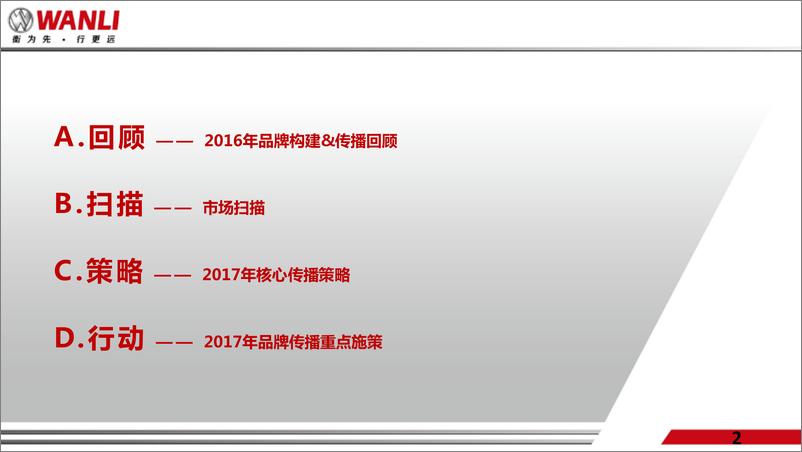 WANLI
衡为先 · 行更远

A.回顾 —— 2016年品牌构建&传播回顾

B.扫描 —— 市场扫描

C.策略 —— 2017年核心传播策略

D.行动 —— 2017年品牌传播重点施策

2